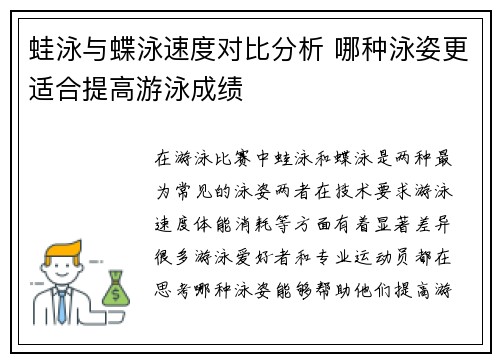 蛙泳与蝶泳速度对比分析 哪种泳姿更适合提高游泳成绩

在游泳比赛中蛙泳和蝶泳是两种最为常见的泳姿两者在技术要求游泳速度体能消耗等方面有着显著差异很多游泳爱好者和专业运动员都在思考哪种泳姿能够帮助他们提高游

$